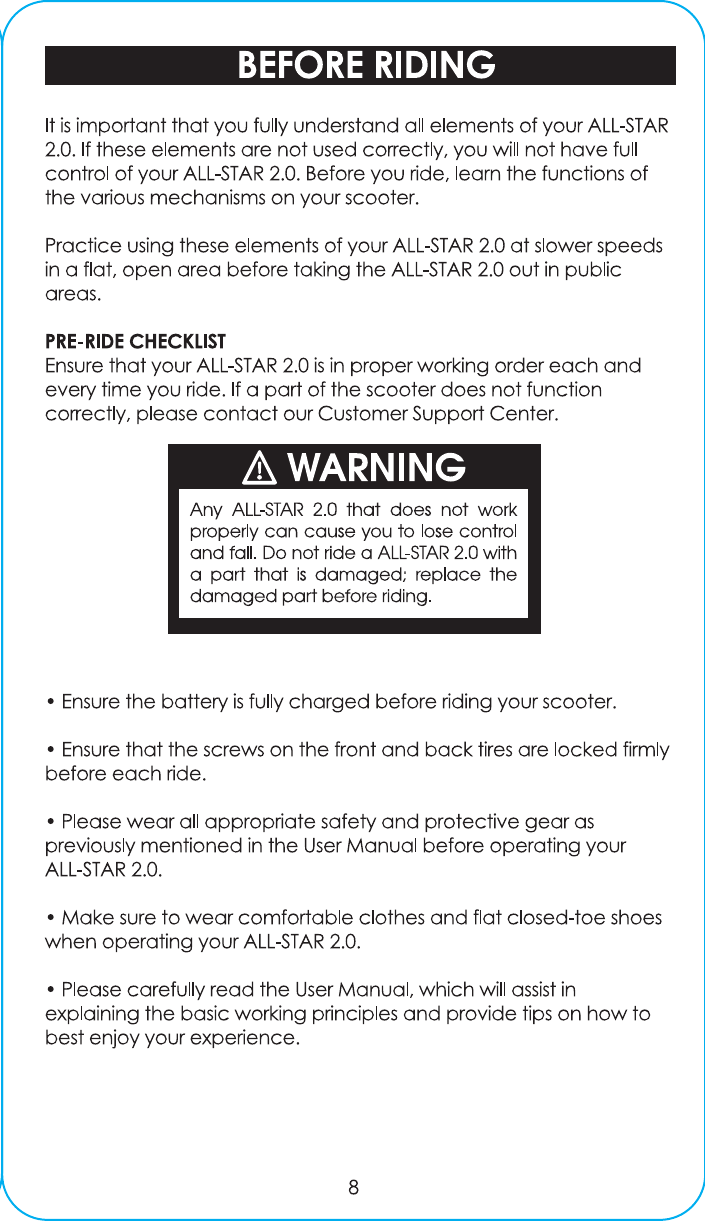 BEFORE RIDING

It is important that you fully understand all elements of your ALL-STAR 2.0. If these elements are not used correctly, you will not have full control of your ALL-STAR 2.0. Before you ride, learn the functions of the various mechanisms on your scooter.

Practice using these elements of your ALL-STAR 2.0 at slower speeds in a flat, open area before taking the ALL-STAR 2.0 out in public areas.

PRE-RIDE CHECKLIST
Ensure that your ALL-STAR 2.0 is in proper working order each and every time you ride. If a part of the scooter does not function correctly, please contact our Customer Support Center.

WARNING

Any ALL-STAR 2.0 that does not work properly can cause you to lose control and fall. Do not ride a ALL-STAR 2.0 with a part that is damaged; replace the damaged part before riding.

• Ensure the battery is fully charged before riding your scooter.

• Ensure that the screws on the front and back tires are locked firmly before each ride.

• Please wear all appropriate safety and protective gear as previously mentioned in the User Manual before operating your ALL-STAR 2.0.

• Make sure to wear comfortable clothes and flat closed-toe shoes when operating your ALL-STAR 2.0.

• Please carefully read the User Manual, which will assist in explaining the basic working principles and provide tips on how to best enjoy your experience.

8